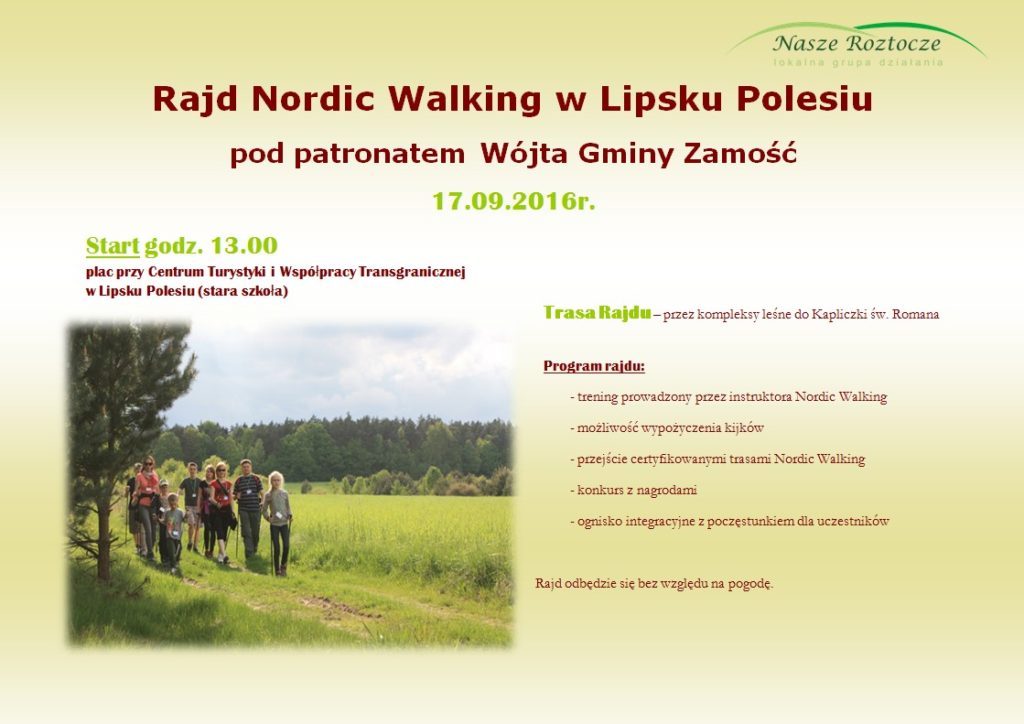 Nasze Roztocze
lokalna grupa działania

Rajd Nordic Walking w Lipsku Polesiu

pod patronatem Wójta Gminy Zamość

17.09.2016r.

Start godz. 13.00

plac przy Centrum Turystyki i Współpracy Transgranicznej w Lipsku Polesiu (stara szkoła)

Trasa Rajdu – przez kompleksy leśne do Kapliczki św. Romana

Program rajdu:

- trening prowadzony przez instruktora Nordic Walking

- możliwość wypożyczenia kijków

- przejście certyfikowanymi trasami Nordic Walking

- konkurs z nagrodami

- ognisko integracyjne z poczęstunkiem dla uczestników

Rajd odbędzie się bez względu na pogodę.